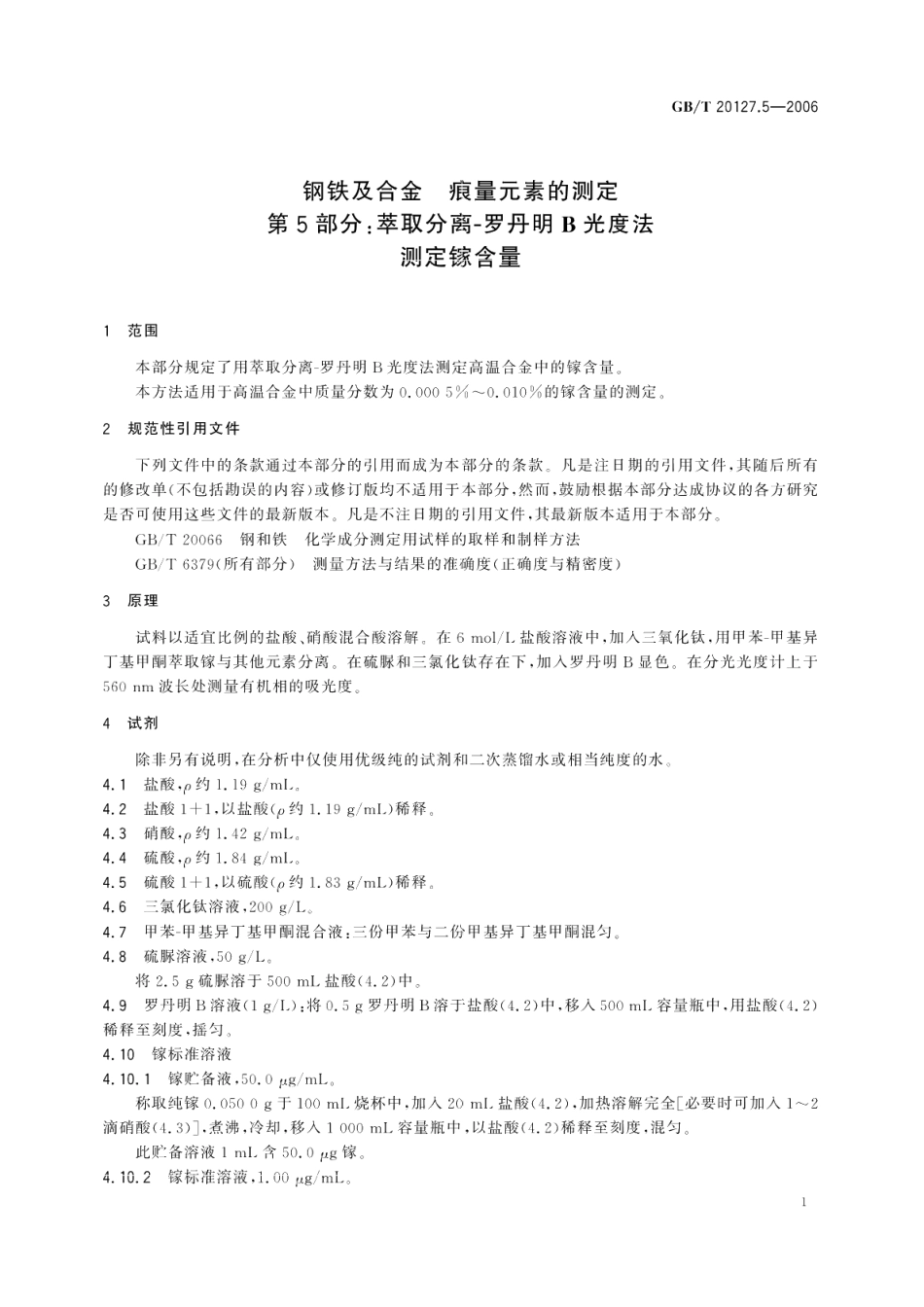 GB/T 20127.5—2006

钢铁及合金　痕量元素的测定
第5部分：萃取分离-罗丹明B光度法
测定镓含量

1　范围

本部分规定了用萃取分离-罗丹明B光度法测定高温合金中的镓含量。
本方法适用于高温合金中质量分数为0.000 5%～0.010%的镓含量的测定。

2　规范性引用文件

下列文件中的条款通过本部分的引用而成为本部分的条款。凡是注日期的引用文件，其随后所有的修改单(不包括勘误的内容)或修订版均不适用于本部分，然而，鼓励根据本部分达成协议的各方研究是否可使用这些文件的最新版本。凡是不注日期的引用文件，其最新版本适用于本部分。
GB/T 20066　钢和铁　化学成分测定用试样的取样和制样方法
GB/T 6379(所有部分)　测量方法与结果的准确度(正确度与精密度)

3　原理

试料以适宜比例的盐酸、硝酸混合酸溶解。在6 mol/L盐酸溶液中，加入三氯化钛，用甲苯-甲基异丁基甲酮萃取镓与其他元素分离。在硫脲和三氯化钛存在下，加入罗丹明B显色。在分光光度计上于560 nm波长处测量有机相的吸光度。

4　试剂

除非另有说明，在分析中仅使用优级纯的试剂和二次蒸馏水或相当纯度的水。
4.1　盐酸，$\rho$约1.19 g/mL。
4.2　盐酸1+1，以盐酸($\rho$约1.19 g/mL)稀释。
4.3　硝酸，$\rho$约1.42 g/mL。
4.4　硫酸，$\rho$约1.84 g/mL。
4.5　硫酸1+1，以硫酸($\rho$约1.83 g/mL)稀释。
4.6　三氯化钛溶液，200 g/L。
4.7　甲苯-甲基异丁基甲酮混合液：三份甲苯与二份甲基异丁基甲酮混匀。
4.8　硫脲溶液，50 g/L。
将2.5 g硫脲溶于500 mL盐酸(4.2)中。
4.9　罗丹明B溶液(1 g/L)：将0.5 g罗丹明B溶于盐酸(4.2)中，移入500 mL容量瓶中，用盐酸(4.2)稀释至刻度，摇匀。
4.10　镓标准溶液
4.10.1　镓贮备液，50.0 $\mu$g/mL。
称取纯镓0.050 0 g于100 mL烧杯中，加入20 mL盐酸(4.2)，加热溶解完全[必要时可加入1～2滴硝酸(4.3)]，煮沸，冷却，移入1 000 mL容量瓶中，以盐酸(4.2)稀释至刻度，混匀。
此贮备溶液1 mL含50.0 $\mu$g镓。
4.10.2　镓标准溶液，1.00 $\mu$g/mL。

1